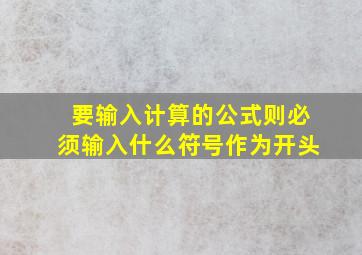 要输入计算的公式则必须输入什么符号作为开头